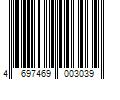 4 697469 003039